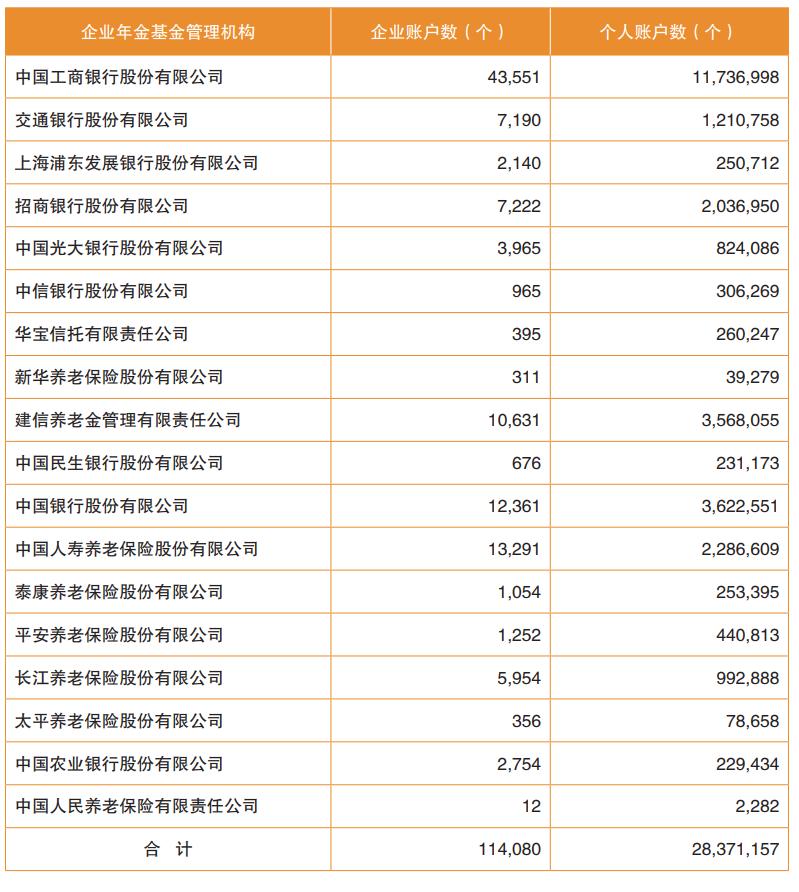 | 企业年金基金管理机构 | 企业账户数（个） | 个人账户数（个） |
|---|---|---|
| 中国工商银行股份有限公司 | 43,551 | 11,736,998 |
| 交通银行股份有限公司 | 7,190 | 1,210,758 |
| 上海浦东发展银行股份有限公司 | 2,140 | 250,712 |
| 招商银行股份有限公司 | 7,222 | 2,036,950 |
| 中国光大银行股份有限公司 | 3,965 | 824,086 |
| 中信银行股份有限公司 | 965 | 306,269 |
| 华宝信托有限责任公司 | 395 | 260,247 |
| 新华养老保险股份有限公司 | 311 | 39,279 |
| 建信养老金管理有限责任公司 | 10,631 | 3,568,055 |
| 中国民生银行股份有限公司 | 676 | 231,173 |
| 中国银行股份有限公司 | 12,361 | 3,622,551 |
| 中国人寿养老保险股份有限公司 | 13,291 | 2,286,609 |
| 泰康养老保险股份有限公司 | 1,054 | 253,395 |
| 平安养老保险股份有限公司 | 1,252 | 440,813 |
| 长江养老保险股份有限公司 | 5,954 | 992,888 |
| 太平养老保险股份有限公司 | 356 | 78,658 |
| 中国农业银行股份有限公司 | 2,754 | 229,434 |
| 中国人民养老保险有限责任公司 | 12 | 2,282 |
| 合 计 | 114,080 | 28,371,157 |